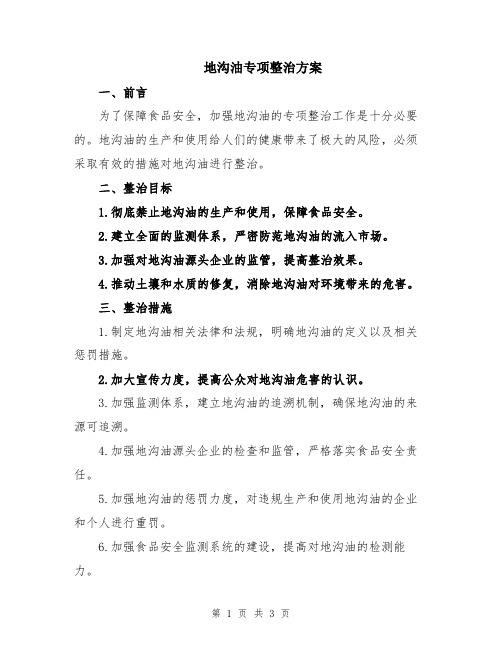 地沟油专项整治方案

一、前言

为了保障食品安全，加强地沟油的专项整治工作是十分必要的。地沟油的生产和使用给人们的健康带来了极大的风险，必须采取有效的措施对地沟油进行整治。

二、整治目标

1.彻底禁止地沟油的生产和使用，保障食品安全。

2.建立全面的监测体系，严密防范地沟油的流入市场。

3.加强对地沟油源头企业的监管，提高整治效果。

4.推动土壤和水质的修复，消除地沟油对环境带来的危害。

三、整治措施

1.制定地沟油相关法律和法规，明确地沟油的定义以及相关惩罚措施。

2.加大宣传力度，提高公众对地沟油危害的认识。

3.加强监测体系，建立地沟油的追溯机制，确保地沟油的来源可追溯。

4.加强地沟油源头企业的检查和监管，严格落实食品安全责任。

5.加强地沟油的惩罚力度，对违规生产和使用地沟油的企业和个人进行重罚。

6.加强食品安全监测系统的建设，提高对地沟油的检测能力。

第 1 页 共 3 页